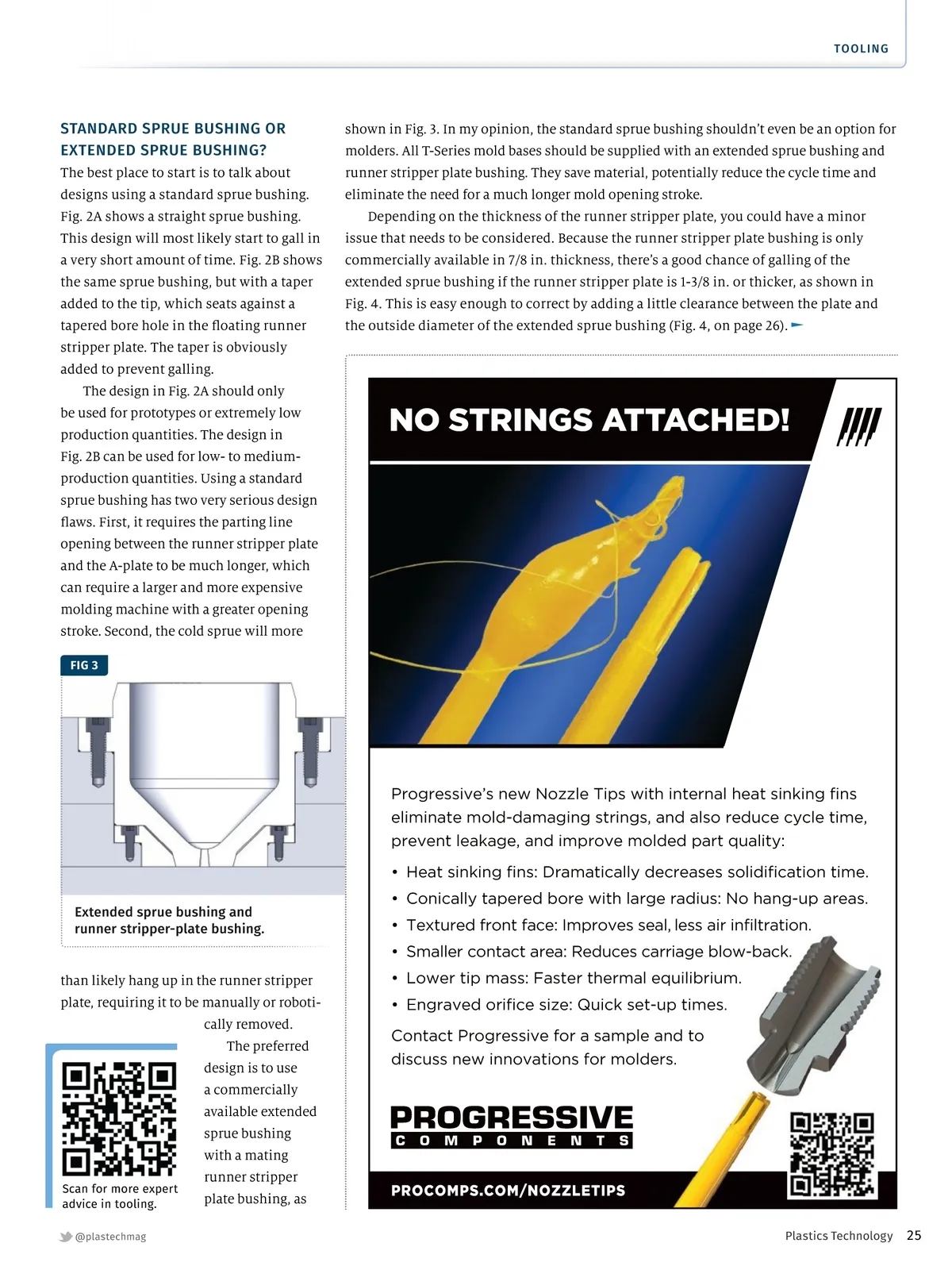 TOOLING

STANDARD SPRUE BUSHING OR EXTENDED SPRUE BUSHING?

The best place to start is to talk about designs using a standard sprue bushing. Fig. 2A shows a straight sprue bushing. This design will most likely start to gall in a very short amount of time. Fig. 2B shows the same sprue bushing, but with a taper added to the tip, which seats against a tapered bore hole in the floating runner stripper plate. The taper is obviously added to prevent galling.

The design in Fig. 2A should only be used for prototypes or extremely low production quantities. The design in Fig. 2B can be used for low- to medium-production quantities. Using a standard sprue bushing has two very serious design flaws. First, it requires the parting line opening between the runner stripper plate and the A-plate to be much longer, which can require a larger and more expensive molding machine with a greater opening stroke. Second, the cold sprue will more

FIG 3

Extended sprue bushing and runner stripper-plate bushing.

than likely hang up in the runner stripper plate, requiring it to be manually or robotically removed.

The preferred design is to use a commercially available extended sprue bushing with a mating runner stripper plate bushing, as

Scan for more expert advice in tooling.

shown in Fig. 3. In my opinion, the standard sprue bushing shouldn't even be an option for molders. All T-Series mold bases should be supplied with an extended sprue bushing and runner stripper plate bushing. They save material, potentially reduce the cycle time and eliminate the need for a much longer mold opening stroke.

Depending on the thickness of the runner stripper plate, you could have a minor issue that needs to be considered. Because the runner stripper plate bushing is only commercially available in 7/8 in. thickness, there's a good chance of galling of the extended sprue bushing if the runner stripper plate is 1-3/8 in. or thicker, as shown in Fig. 4. This is easy enough to correct by adding a little clearance between the plate and the outside diameter of the extended sprue bushing (Fig. 4, on page 26).

NO STRINGS ATTACHED!

Progressive's new Nozzle Tips with internal heat sinking fins eliminate mold-damaging strings, and also reduce cycle time, prevent leakage, and improve molded part quality:

• Heat sinking fins: Dramatically decreases solidification time.
• Conically tapered bore with large radius: No hang-up areas.
• Textured front face: Improves seal, less air infiltration.
• Smaller contact area: Reduces carriage blow-back.
• Lower tip mass: Faster thermal equilibrium.
• Engraved orifice size: Quick set-up times.

Contact Progressive for a sample and to discuss new innovations for molders.

PROGRESSIVE
COMPONENTS

PROCOMPS.COM/NOZZLETIPS

@plastechmag

Plastics Technology 25